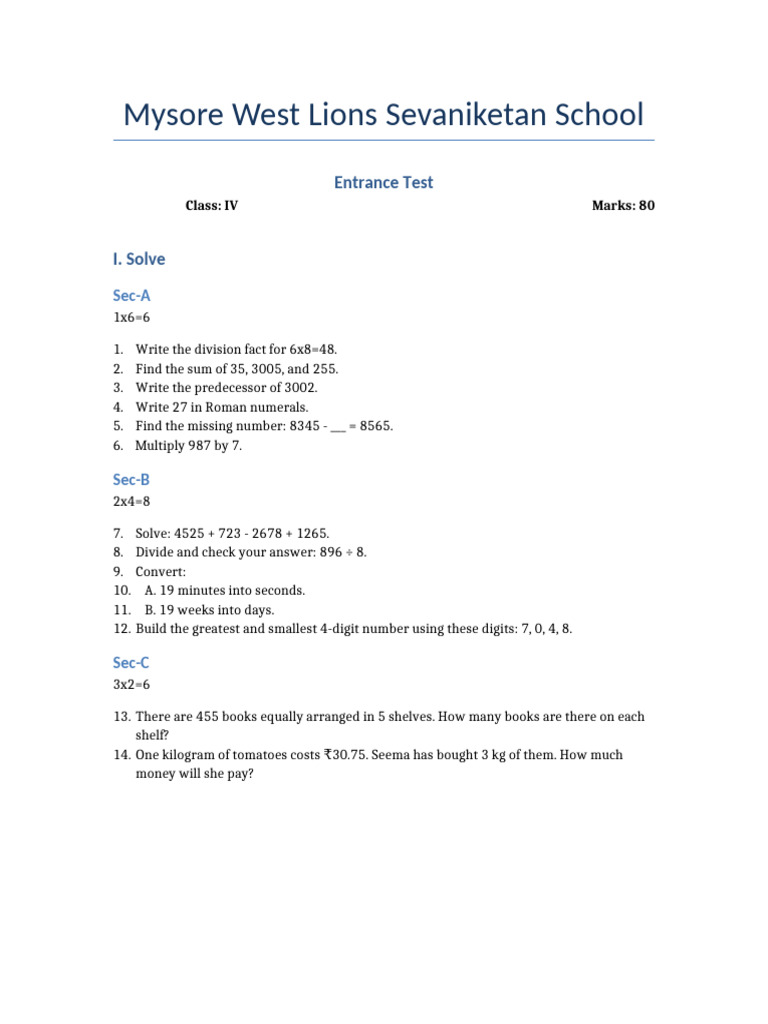 Mysore West Lions Sevaniketan School

Entrance Test

Class: IV

Marks: 80

I. Solve

Sec-A

1x6=6

1. Write the division fact for 6x8=48.
2. Find the sum of 35, 3005, and 255.
3. Write the predecessor of 3002.
4. Write 27 in Roman numerals.
5. Find the missing number: 8345 - ___ = 8565.
6. Multiply 987 by 7.

Sec-B

2x4=8

7. Solve: 4525 + 723 - 2678 + 1265.
8. Divide and check your answer: 896 ÷ 8.
9. Convert:
10. A. 19 minutes into seconds.
11. B. 19 weeks into days.
12. Build the greatest and smallest 4-digit number using these digits: 7, 0, 4, 8.

Sec-C

3x2=6

13. There are 455 books equally arranged in 5 shelves. How many books are there on each shelf?
14. One kilogram of tomatoes costs ₹30.75. Seema has bought 3 kg of them. How much money will she pay?